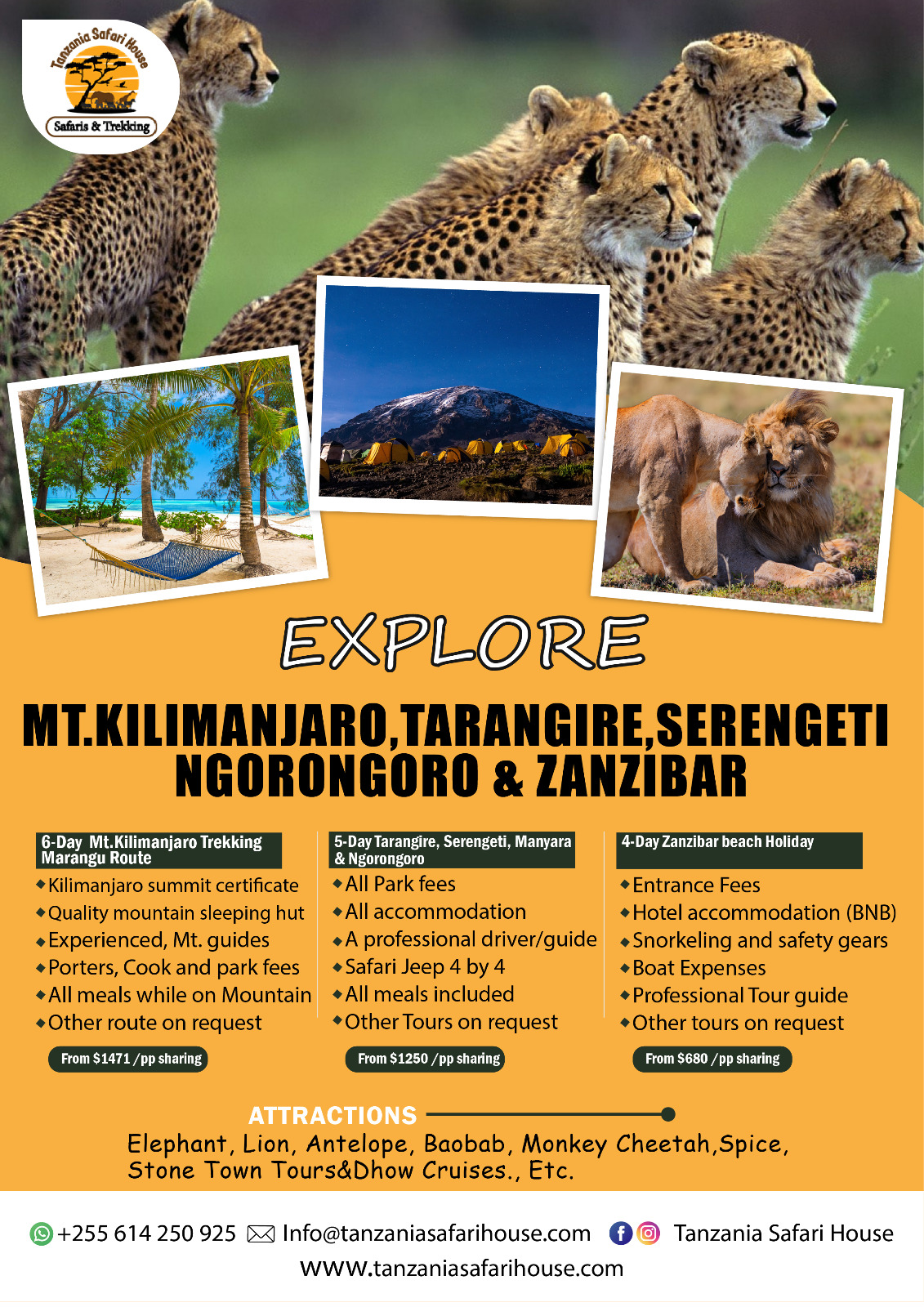 Tanzania Safari House
Safaris & Trekking

EXPLORE

MT.KILIMANJARO,TARANGIRE,SERENGETI NGORONGORO & ZANZIBAR

6-Day Mt.Kilimanjaro Trekking Marangu Route
◆Kilimanjaro summit certificate
◆Quality mountain sleeping hut
◆Experienced, Mt. guides
◆Porters, Cook and park fees
◆All meals while on Mountain
◆Other route on request
From $1471 /pp sharing

5-Day Tarangire, Serengeti, Manyara & Ngorongoro
◆All Park fees
◆All accommodation
◆A professional driver/guide
◆Safari Jeep 4 by 4
◆All meals included
◆Other Tours on request
From $1250 /pp sharing

4-Day Zanzibar beach Holiday
◆Entrance Fees
◆Hotel accommodation (BNB)
◆Snorkeling and safety gears
◆Boat Expenses
◆Professional Tour guide
◆Other tours on request
From $680 /pp sharing

ATTRACTIONS
Elephant, Lion, Antelope, Baobab, Monkey Cheetah,Spice, Stone Town Tours&Dhow Cruises., Etc.

+255 614 250 925 Info@tanzaniasafarihouse.com Tanzania Safari House
www.tanzaniasafarihouse.com